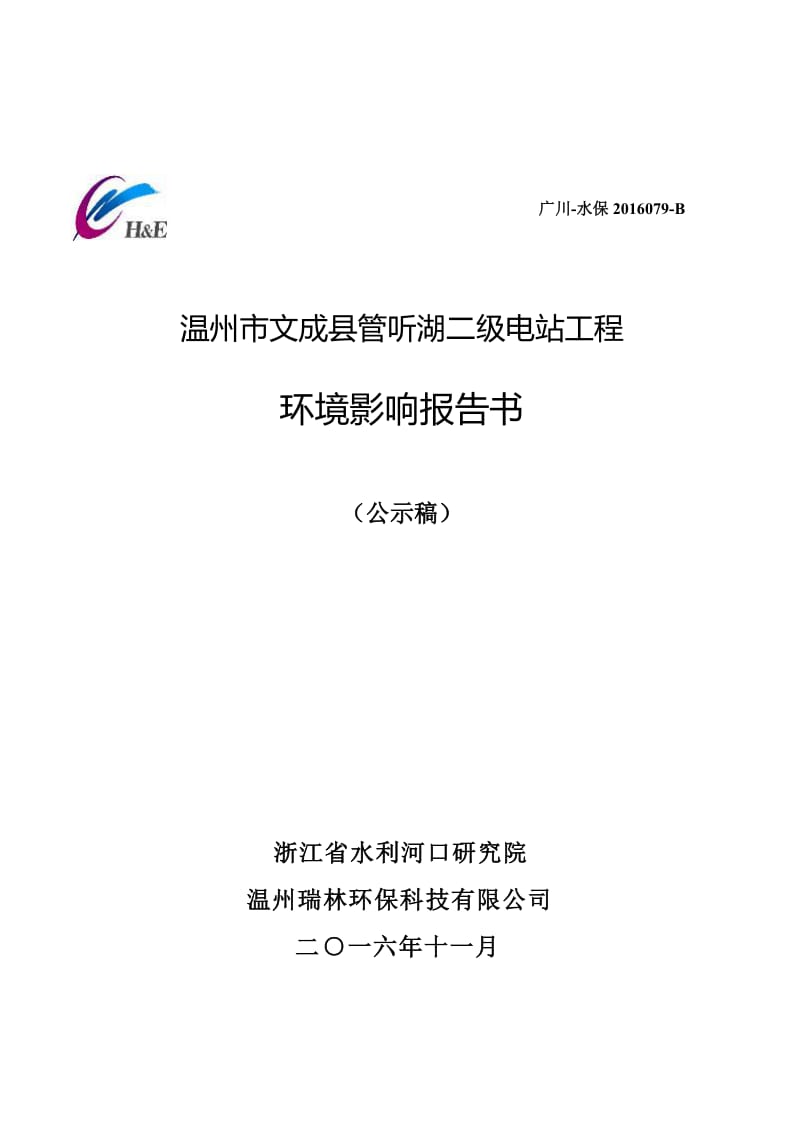 H&E

广川-水保 2016079-B

温州市文成县管听湖二级电站工程

环境影响报告书

（公示稿）

浙江省水利河口研究院

温州瑞林环保科技有限公司

二〇一六年十一月